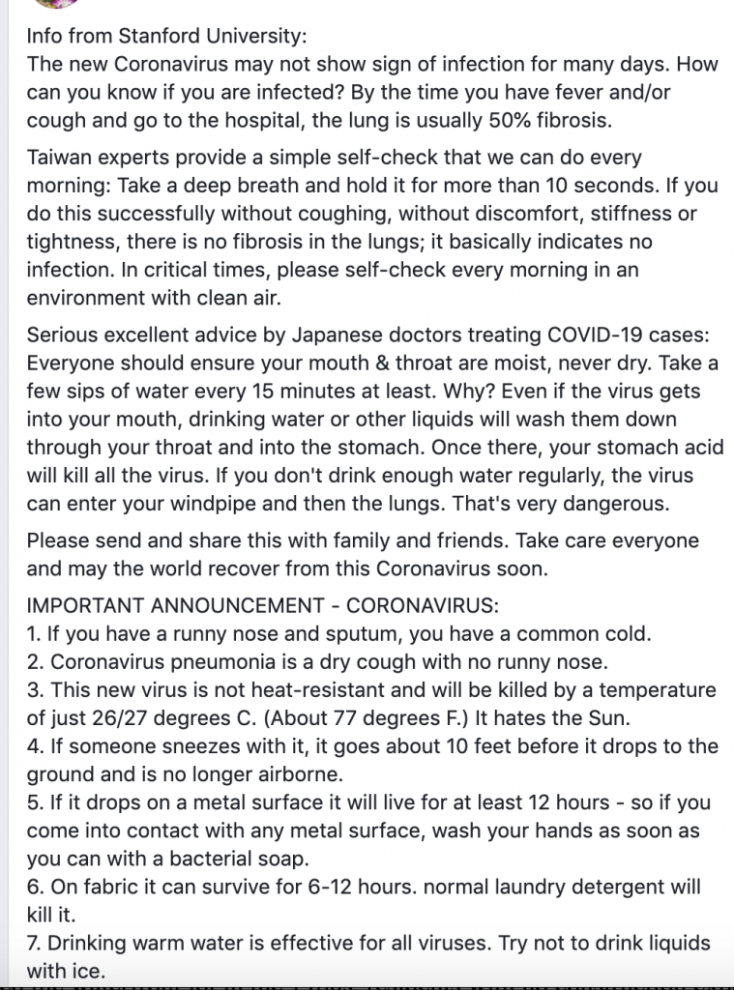 Info from Stanford University:
The new Coronavirus may not show sign of infection for many days. How can you know if you are infected? By the time you have fever and/or cough and go to the hospital, the lung is usually 50% fibrosis.

Taiwan experts provide a simple self-check that we can do every morning: Take a deep breath and hold it for more than 10 seconds. If you do this successfully without coughing, without discomfort, stiffness or tightness, there is no fibrosis in the lungs; it basically indicates no infection. In critical times, please self-check every morning in an environment with clean air.

Serious excellent advice by Japanese doctors treating COVID-19 cases: Everyone should ensure your mouth & throat are moist, never dry. Take a few sips of water every 15 minutes at least. Why? Even if the virus gets into your mouth, drinking water or other liquids will wash them down through your throat and into the stomach. Once there, your stomach acid will kill all the virus. If you don't drink enough water regularly, the virus can enter your windpipe and then the lungs. That's very dangerous.

Please send and share this with family and friends. Take care everyone and may the world recover from this Coronavirus soon.

IMPORTANT ANNOUNCEMENT - CORONAVIRUS:
1. If you have a runny nose and sputum, you have a common cold.
2. Coronavirus pneumonia is a dry cough with no runny nose.
3. This new virus is not heat-resistant and will be killed by a temperature of just 26/27 degrees C. (About 77 degrees F.) It hates the Sun.
4. If someone sneezes with it, it goes about 10 feet before it drops to the ground and is no longer airborne.
5. If it drops on a metal surface it will live for at least 12 hours - so if you come into contact with any metal surface, wash your hands as soon as you can with a bacterial soap.
6. On fabric it can survive for 6-12 hours. normal laundry detergent will kill it.
7. Drinking warm water is effective for all viruses. Try not to drink liquids with ice.